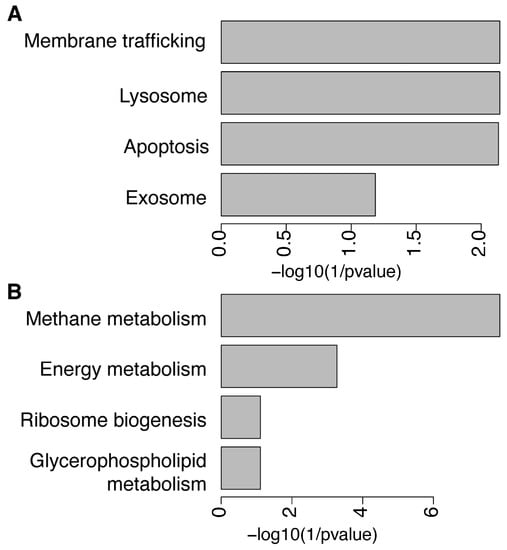 A

Membrane trafficking

Lysosome

Apoptosis

Exosome

0.0
0.5
1.0
1.5
2.0

−log10(1/pvalue)

B

Methane metabolism

Energy metabolism

Ribosome biogenesis

Glycerophospholipid metabolism

0
2
4
6

−log10(1/pvalue)